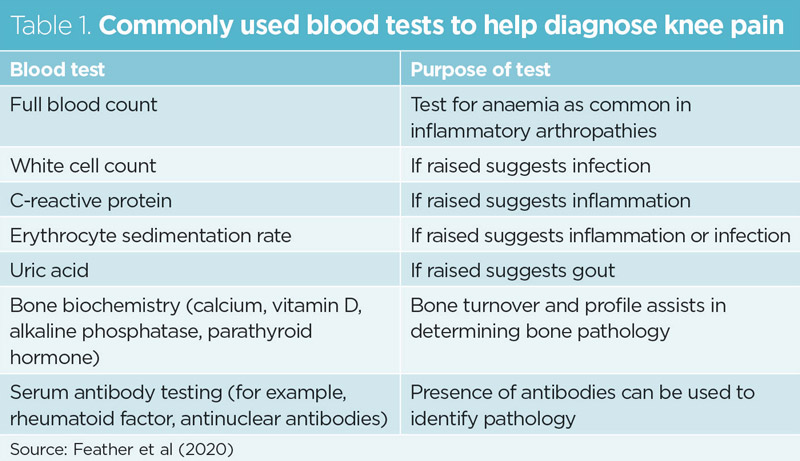 Table 1. Commonly used blood tests to help diagnose knee pain

| Blood test | Purpose of test |
|---|---|
| Full blood count | Test for anaemia as common in inflammatory arthropathies |
| White cell count | If raised suggests infection |
| C-reactive protein | If raised suggests inflammation |
| Erythrocyte sedimentation rate | If raised suggests inflammation or infection |
| Uric acid | If raised suggests gout |
| Bone biochemistry (calcium, vitamin D, alkaline phosphatase, parathyroid hormone) | Bone turnover and profile assists in determining bone pathology |
| Serum antibody testing (for example, rheumatoid factor, antinuclear antibodies) | Presence of antibodies can be used to identify pathology |

Source: Feather et al (2020)